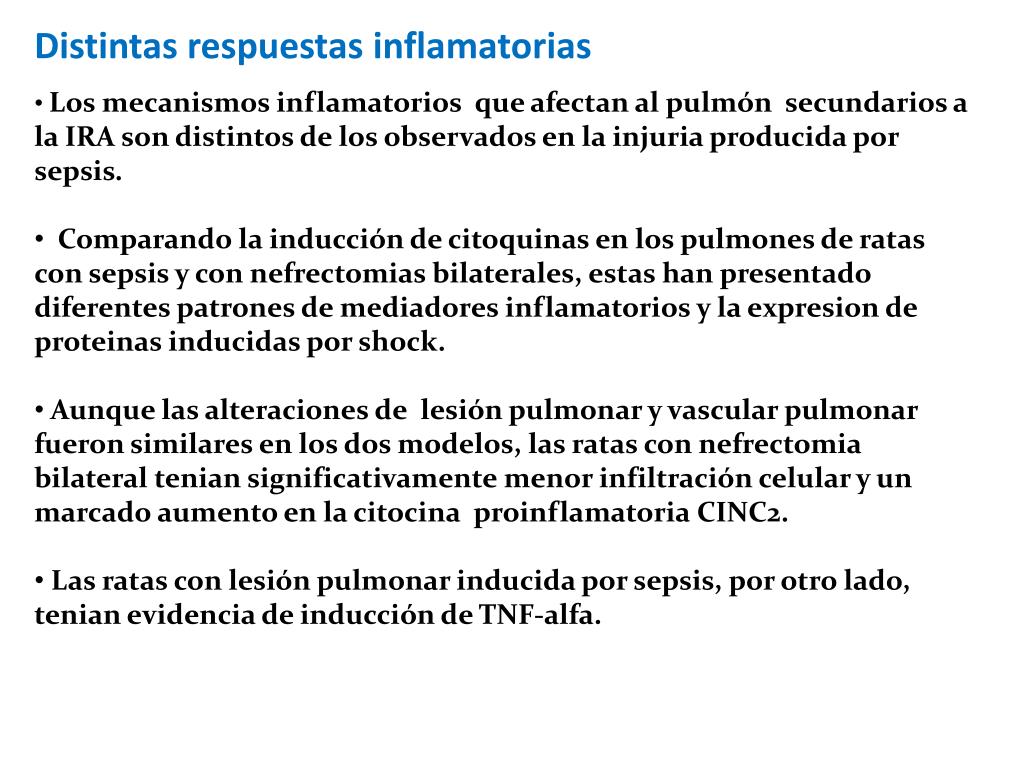 Distintas respuestas inflamatorias

• Los mecanismos inflamatorios que afectan al pulmón secundarios a la IRA son distintos de los observados en la injuria producida por sepsis.

• Comparando la inducción de citoquinas en los pulmones de ratas con sepsis y con nefrectomias bilaterales, estas han presentado diferentes patrones de mediadores inflamatorios y la expresion de proteinas inducidas por shock.

• Aunque las alteraciones de lesión pulmonar y vascular pulmonar fueron similares en los dos modelos, las ratas con nefrectomia bilateral tenian significativamente menor infiltración celular y un marcado aumento en la citocina proinflamatoria CINC2.

• Las ratas con lesión pulmonar inducida por sepsis, por otro lado, tenian evidencia de inducción de TNF-alfa.